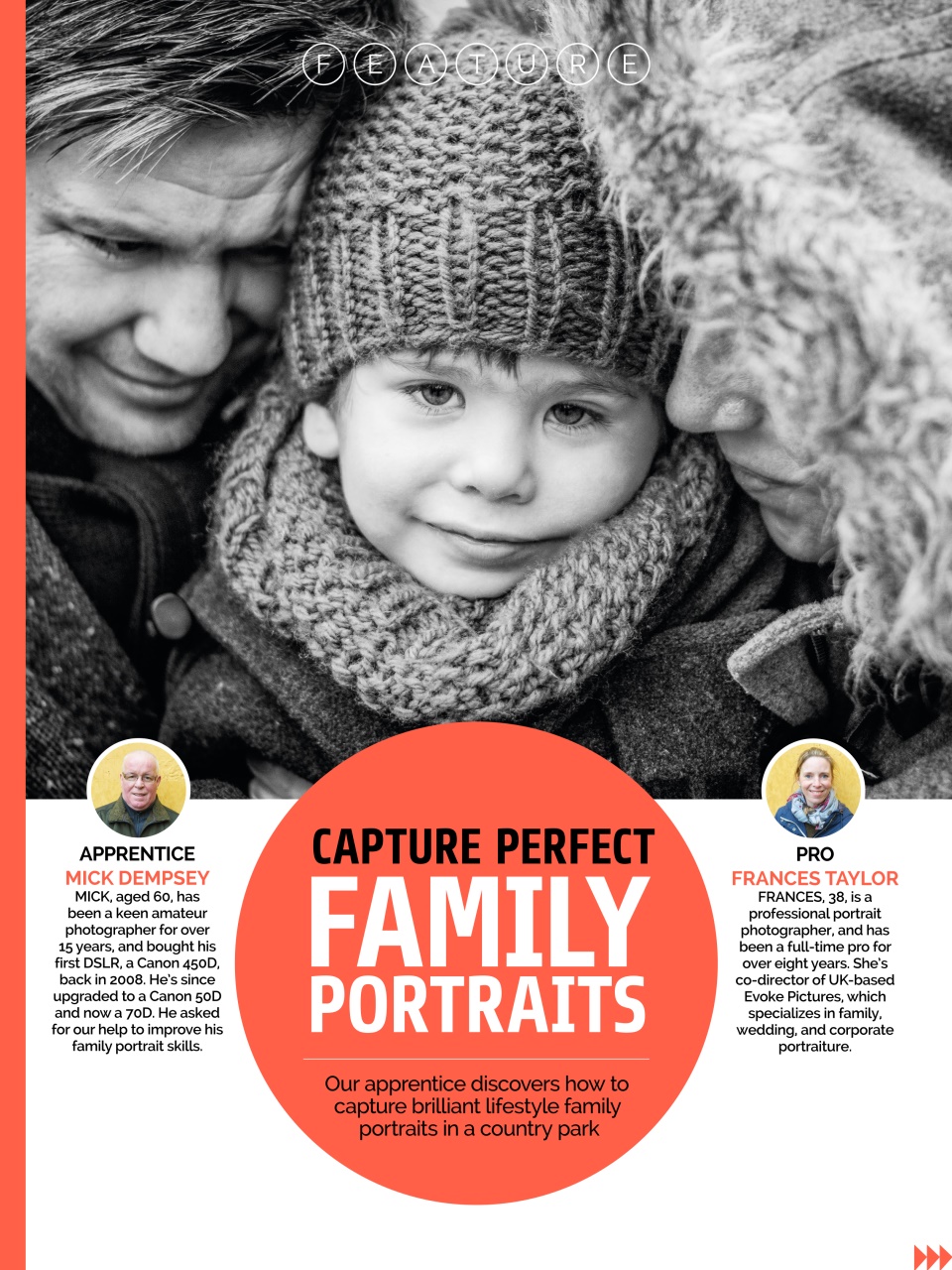 FEATURE

APPRENTICE
MICK DEMPSEY
MICK, aged 60, has been a keen amateur photographer for over 15 years, and bought his first DSLR, a Canon 450D, back in 2008. He's since upgraded to a Canon 50D and now a 70D. He asked for our help to improve his family portrait skills.

CAPTURE PERFECT
FAMILY
PORTRAITS

Our apprentice discovers how to capture brilliant lifestyle family portraits in a country park

PRO
FRANCES TAYLOR
FRANCES, 38, is a professional portrait photographer, and has been a full-time pro for over eight years. She's co-director of UK-based Evoke Pictures, which specializes in family, wedding, and corporate portraiture.